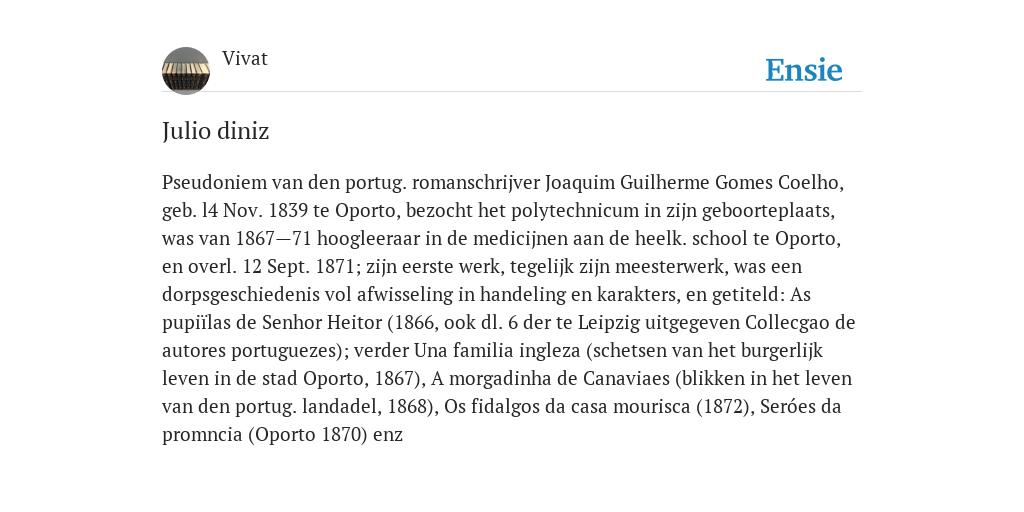 Vivat

Ensie

Julio diniz

Pseudoniem van den portug. romanschrijver Joaquim Guilherme Gomes Coelho, geb. l4 Nov. 1839 te Oporto, bezocht het polytechnicum in zijn geboorteplaats, was van 1867—71 hoogleeraar in de medicijnen aan de heelk. school te Oporto, en overl. 12 Sept. 1871; zijn eerste werk, tegelijk zijn meesterwerk, was een dorpsgeschiedenis vol afwisseling in handeling en karakters, en getiteld: As pupiïlas de Senhor Heitor (1866, ook dl. 6 der te Leipzig uitgegeven Collecgao de autores portuguezes); verder Una familia ingleza (schetsen van het burgerlijk leven in de stad Oporto, 1867), A morgadinha de Canaviaes (blikken in het leven van den portug. landadel, 1868), Os fidalgos da casa mourisca (1872), Seróes da promncia (Oporto 1870) enz